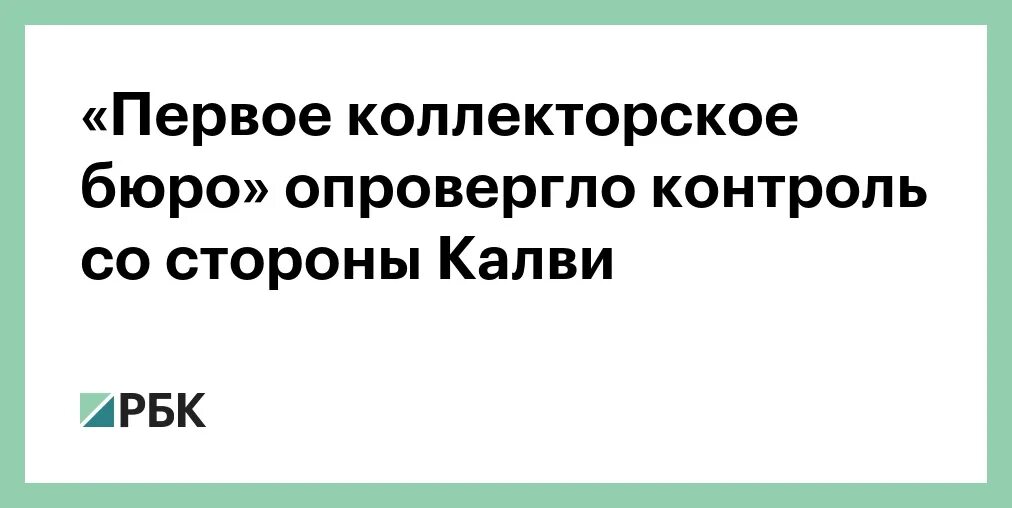 «Первое коллекторское бюро» опровергло контроль со стороны Калви

РБК